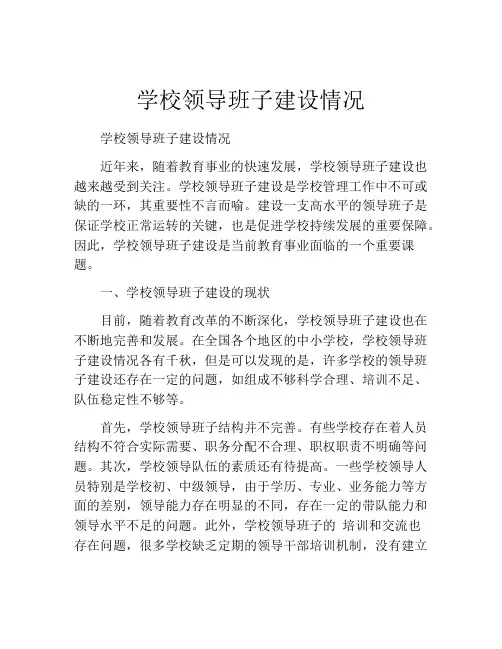 学校领导班子建设情况

学校领导班子建设情况

近年来，随着教育事业的快速发展，学校领导班子建设也越来越受到关注。学校领导班子建设是学校管理工作中不可或缺的一环，其重要性不言而喻。建设一支高水平的领导班子是保证学校正常运转的关键，也是促进学校持续发展的重要保障。因此，学校领导班子建设是当前教育事业面临的一个重要课题。

一、学校领导班子建设的现状

目前，随着教育改革的不断深化，学校领导班子建设也在不断地完善和发展。在全国各个地区的中小学校，学校领导班子建设情况各有千秋，但是可以发现的是，许多学校的领导班子建设还存在一定的问题，如组成不够科学合理、培训不足、队伍稳定性不够等。

首先，学校领导班子结构并不完善。有些学校存在着人员结构不符合实际需要、职务分配不合理、职权职责不明确等问题。其次，学校领导队伍的素质还有待提高。一些学校领导人员特别是学校初、中级领导，由于学历、专业、业务能力等方面的差别，领导能力存在明显的不同，存在一定的带队能力和领导水平不足的问题。此外，学校领导班子的 培训和交流也存在问题，很多学校缺乏定期的领导干部培训机制，没有建立